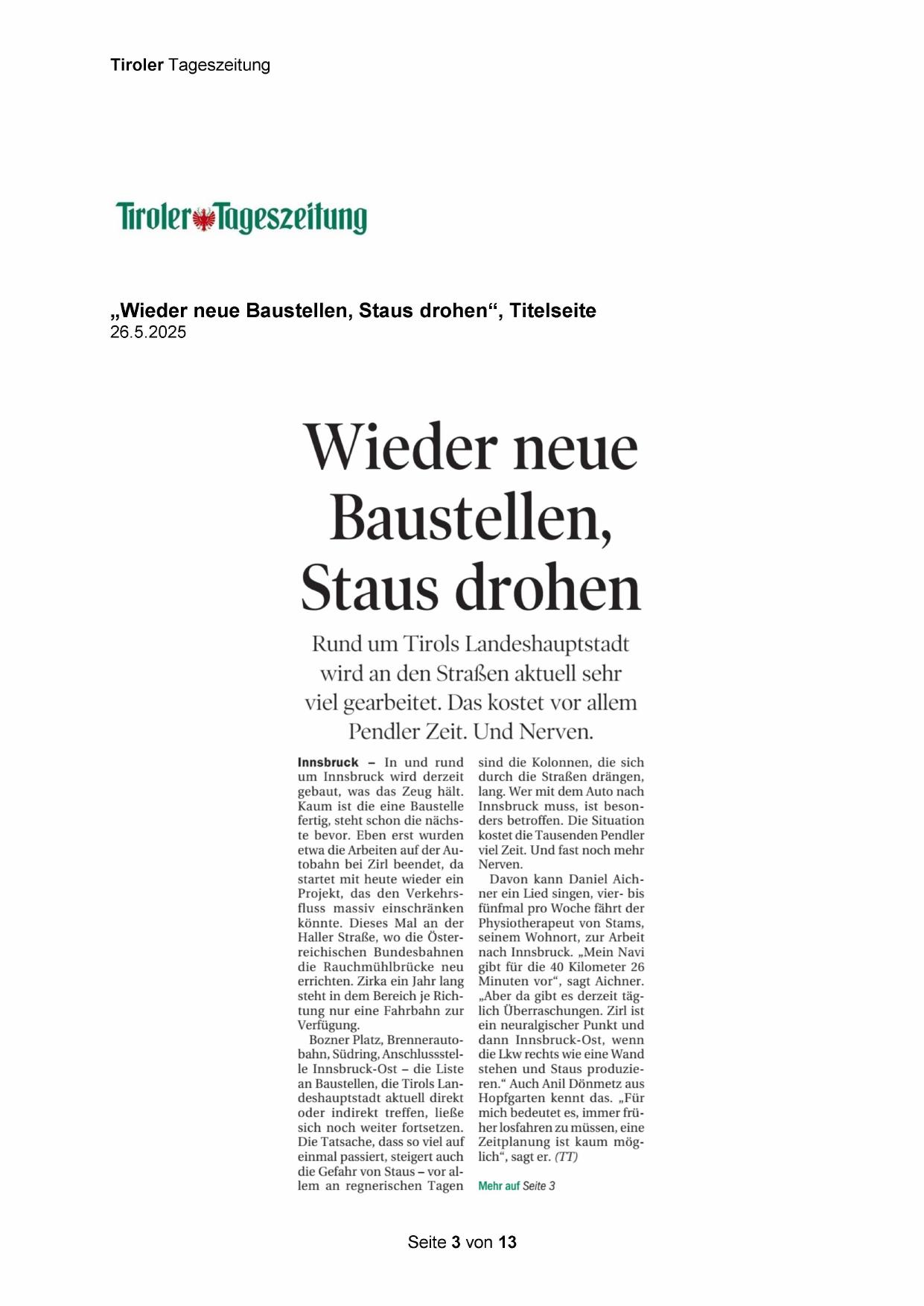 Tiroler Tageszeitung

Tiroler Tageszeitung

„Wieder neue Baustellen, Staus drohen“, Titelseite
26.5.2025

Wieder neue Baustellen, Staus drohen

Rund um Tirols Landeshauptstadt wird an den Straßen aktuell sehr viel gearbeitet. Das kostet vor allem Pendler Zeit. Und Nerven.

Innsbruck – In und rund um Innsbruck wird derzeit gebaut, was das Zeug hält. Kaum ist die eine Baustelle fertig, steht schon die nächste bevor. Eben erst wurden etwa die Arbeiten auf der Autobahn bei Zirl beendet, da startet mit heute wieder ein Projekt, das den Verkehrsfluss massiv einschränken könnte. Dieses Mal an der Haller Straße, wo die Österreichischen Bundesbahnen die Rauchmühlbrücke neu errichten. Zirka ein Jahr lang steht in dem Bereich je Richtung nur eine Fahrbahn zur Verfügung.

Bozner Platz, Brennerautobahn, Südring, Anschlussstelle Innsbruck-Ost – die Liste an Baustellen, die Tirols Landeshauptstadt aktuell direkt oder indirekt treffen, ließe sich noch weiter fortsetzen. Die Tatsache, dass so viel auf einmal passiert, steigert auch die Gefahr von Staus – vor allem an regnerischen Tagen sind die Kolonnen, die sich durch die Straßen drängen, lang. Wer mit dem Auto nach Innsbruck muss, ist besonders betroffen. Die Situation kostet die Tausenden Pendler viel Zeit. Und fast noch mehr Nerven.

Davon kann Daniel Aichner ein Lied singen, vier- bis fünfmal pro Woche fährt der Physiotherapeut von Stams, seinem Wohnort, zur Arbeit nach Innsbruck. „Mein Navi gibt für die 40 Kilometer 26 Minuten vor“, sagt Aichner. „Aber da gibt es derzeit täglich Überraschungen. Zirl ist ein neuralgischer Punkt und dann Innsbruck-Ost, wenn die Lkw rechts wie eine Wand stehen und Staus produzieren.“ Auch Anil Dönmetz aus Hopfgarten kennt das. „Für mich bedeutet es, immer früher losfahren zu müssen, eine Zeitplanung ist kaum möglich“, sagt er. (TT)

Mehr auf Seite 3

Seite 3 von 13